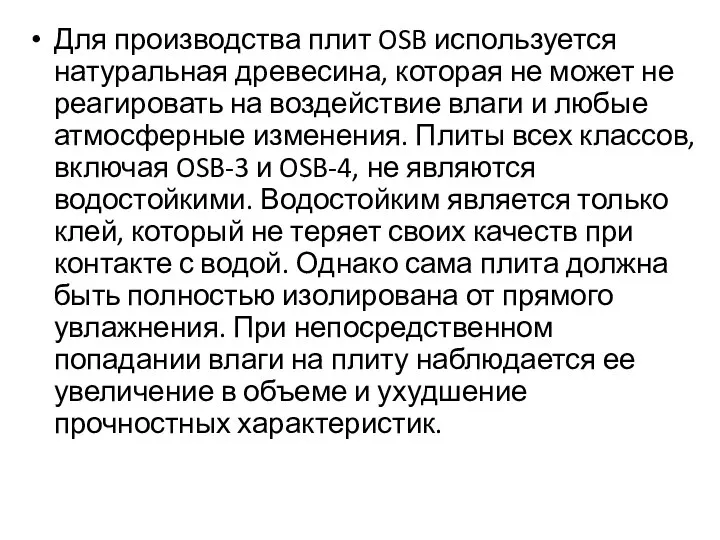 • Для производства плит OSB используется натуральная древесина, которая не может не реагировать на воздействие влаги и любые атмосферные изменения. Плиты всех классов, включая OSB-3 и OSB-4, не являются водостойкими. Водостойким является только клей, который не теряет своих качеств при контакте с водой. Однако сама плита должна быть полностью изолирована от прямого увлажнения. При непосредственном попадании влаги на плиту наблюдается ее увеличение в объеме и ухудшение прочностных характеристик.